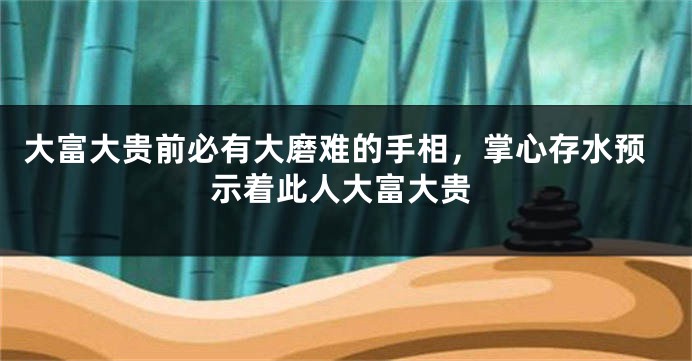 大富大贵前必有大磨难的手相，掌心存水预示着此人大富大贵